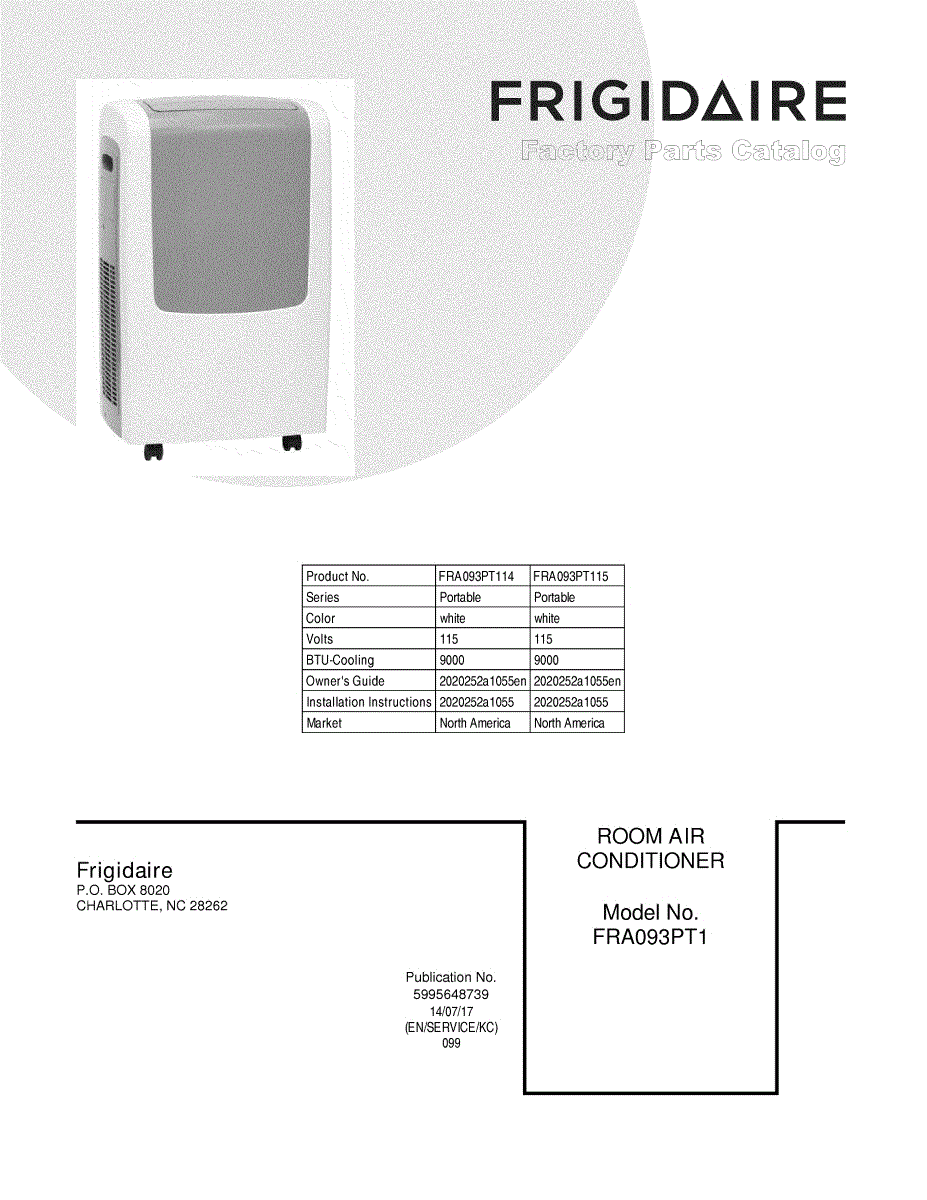 FRIGIDAIRE
Factory Parts Catalog

| Product No. | FRA093PT114 | FRA093PT115 |
|---|---|---|
| Series | Portable | Portable |
| Color | white | white |
| Volts | 115 | 115 |
| BTU-Cooling | 9000 | 9000 |
| Owner's Guide | 2020252a1055en | 2020252a1055en |
| Installation Instructions | 2020252a1055 | 2020252a1055 |
| Market | North America | North America |

Frigidaire
P.O. BOX 8020
CHARLOTTE, NC 28262

Publication No.
5995648739
14/07/17
(EN/SERVICE/KC)
099

ROOM AIR
CONDITIONER

Model No.
FRA093PT1